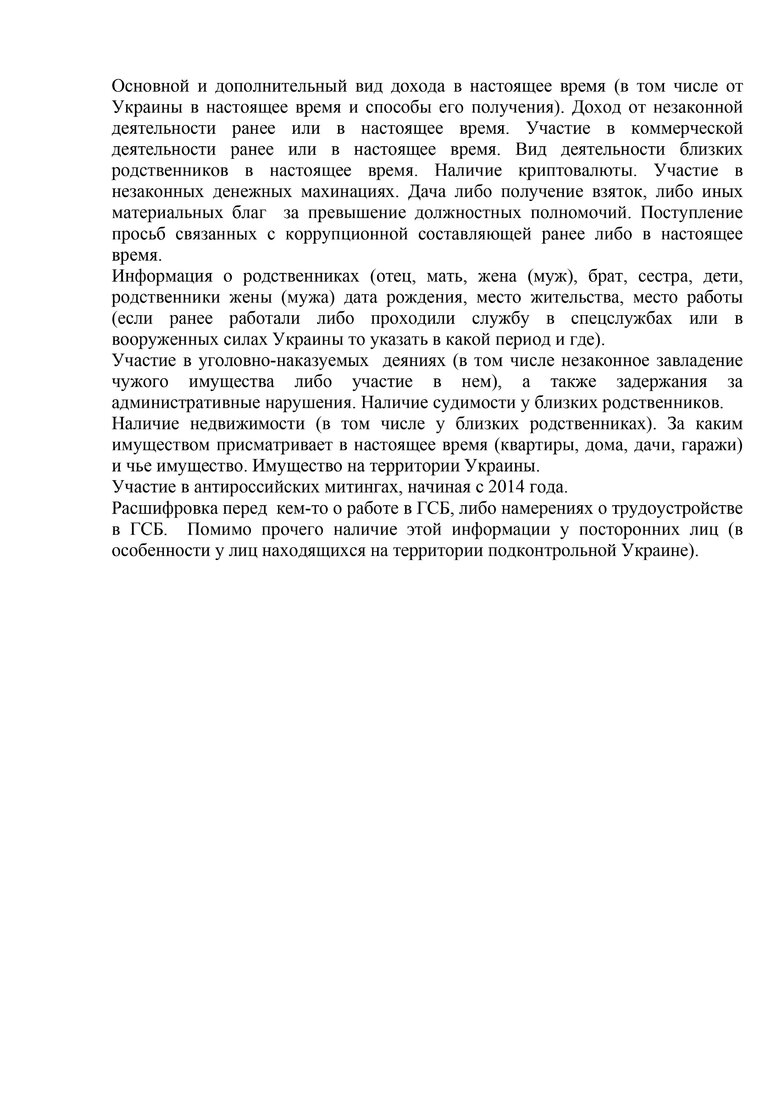 Основной и дополнительный вид дохода в настоящее время (в том числе от Украины в настоящее время и способы его получения). Доход от незаконной деятельности ранее или в настоящее время. Участие в коммерческой деятельности ранее или в настоящее время. Вид деятельности близких родственников в настоящее время. Наличие криптовалюты. Участие в незаконных денежных махинациях. Дача либо получение взяток, либо иных материальных благ за превышение должностных полномочий. Поступление просьб связанных с коррупционной составляющей ранее либо в настоящее время.
Информация о родственниках (отец, мать, жена (муж), брат, сестра, дети, родственники жены (мужа) дата рождения, место жительства, место работы (если ранее работали либо проходили службу в спецслужбах или в вооруженных силах Украины то указать в какой период и где).
Участие в уголовно-наказуемых деяниях (в том числе незаконное завладение чужого имущества либо участие в нем), а также задержания за административные нарушения. Наличие судимости у близких родственников.
Наличие недвижимости (в том числе у близких родственниках). За каким имуществом присматривает в настоящее время (квартиры, дома, дачи, гаражи) и чье имущество. Имущество на территории Украины.
Участие в антироссийских митингах, начиная с 2014 года.
Расшифровка перед кем-то о работе в ГСБ, либо намерениях о трудоустройстве в ГСБ. Помимо прочего наличие этой информации у посторонних лиц (в особенности у лиц находящихся на территории подконтрольной Украине).